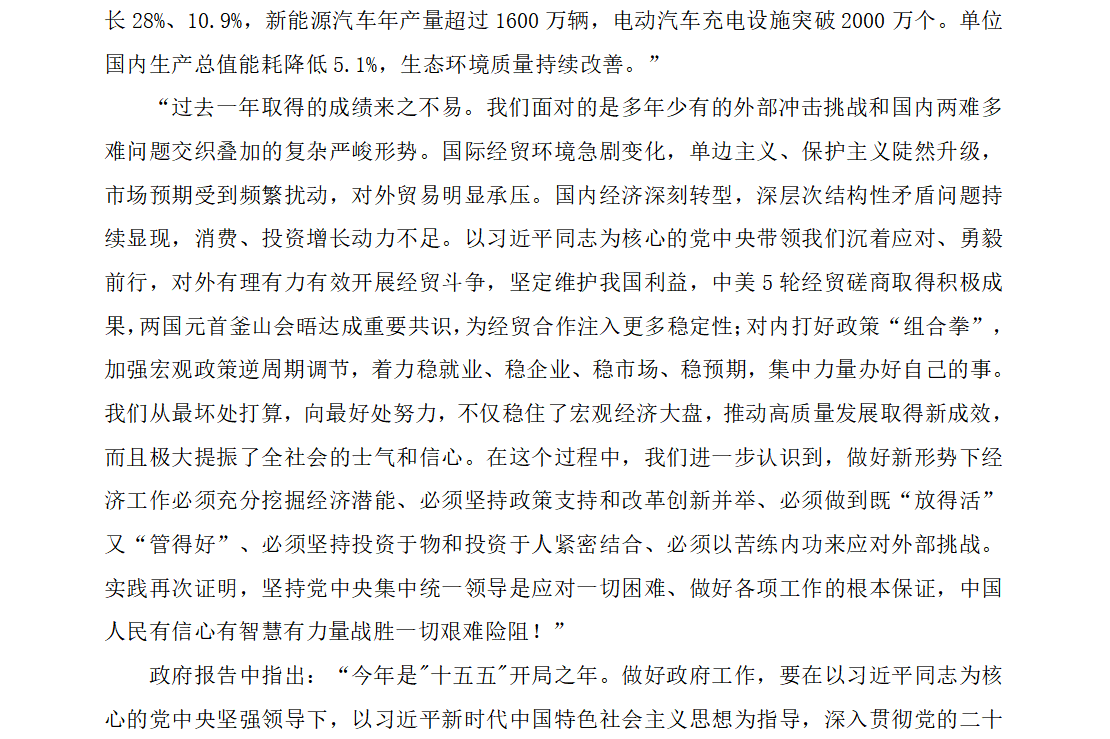 长 28%、10.9%，新能源汽车年产量超过 1600 万辆，电动汽车充电设施突破 2000 万个。单位国内生产总值能耗降低 5.1%，生态环境质量持续改善。”

“过去一年取得的成绩来之不易。我们面对的是多年少有的外部冲击挑战和国内两难多难问题交织叠加的复杂严峻形势。国际经贸环境急剧变化，单边主义、保护主义陡然升级，市场预期受到频繁扰动，对外贸易明显承压。国内经济深刻转型，深层次结构性矛盾问题持续显现，消费、投资增长动力不足。以习近平同志为核心的党中央带领我们沉着应对、勇毅前行，对外有理有力有效开展经贸斗争，坚定维护我国利益，中美 5 轮经贸磋商取得积极成果，两国元首釜山会晤达成重要共识，为经贸合作注入更多稳定性；对内打好政策“组合拳”，加强宏观政策逆周期调节，着力稳就业、稳企业、稳市场、稳预期，集中力量办好自己的事。我们从最坏处打算，向最好处努力，不仅稳住了宏观经济大盘，推动高质量发展取得新成效，而且极大提振了全社会的士气和信心。在这个过程中，我们进一步认识到，做好新形势下经济工作必须充分挖掘经济潜能、必须坚持政策支持和改革创新并举、必须做到既“放得活”又“管得好”、必须坚持投资于物和投资于人紧密结合、必须以苦练内功来应对外部挑战。实践再次证明，坚持党中央集中统一领导是应对一切困难、做好各项工作的根本保证，中国人民有信心有智慧有力量战胜一切艰难险阻！”

政府报告中指出：“今年是"十五五"开局之年。做好政府工作，要在以习近平同志为核心的党中央坚强领导下，以习近平新时代中国特色社会主义思想为指导，深入贯彻党的二十